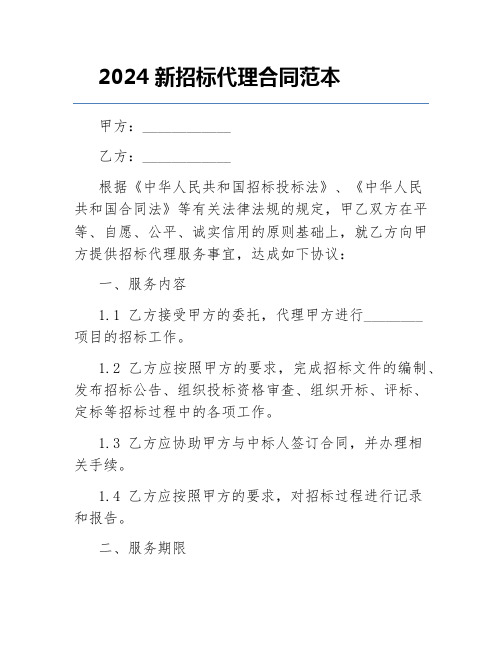 2024 新招标代理合同范本

甲方：____________

乙方：____________

根据《中华人民共和国招标投标法》、《中华人民共和国合同法》等有关法律法规的规定，甲乙双方在平等、自愿、公平、诚实信用的原则基础上，就乙方向甲方提供招标代理服务事宜，达成如下协议：

一、服务内容

1.1 乙方接受甲方的委托，代理甲方进行________项目的招标工作。

1.2 乙方应按照甲方的要求，完成招标文件的编制、发布招标公告、组织投标资格审查、组织开标、评标、定标等招标过程中的各项工作。

1.3 乙方应协助甲方与中标人签订合同，并办理相关手续。

1.4 乙方应按照甲方的要求，对招标过程进行记录和报告。

二、服务期限